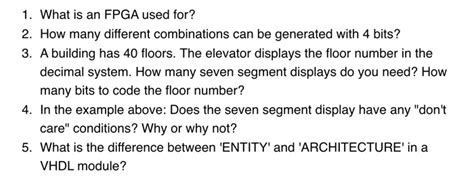 1. What is an FPGA used for?
2. How many different combinations can be generated with 4 bits?
3. A building has 40 floors. The elevator displays the floor number in the decimal system. How many seven segment displays do you need? How many bits to code the floor number?
4. In the example above: Does the seven segment display have any "don't care" conditions? Why or why not?
5. What is the difference between 'ENTITY' and 'ARCHITECTURE' in a VHDL module?